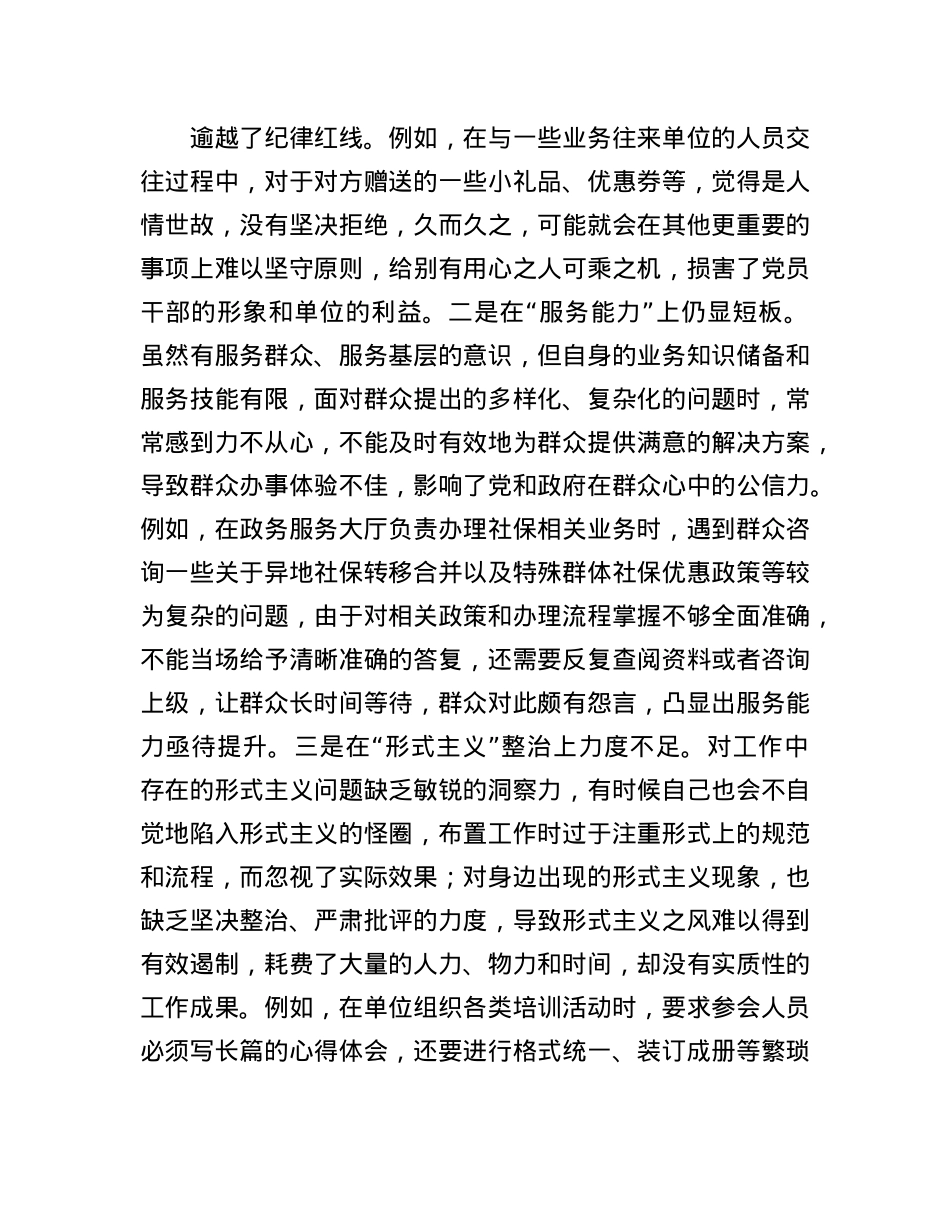 逾越了纪律红线。例如，在与一些业务往来单位的人员交往过程中，对于对方赠送的一些小礼品、优惠券等，觉得是人情世故，没有坚决拒绝，久而久之，可能就会在其他更重要的事项上难以坚守原则，给别有用心之人可乘之机，损害了党员干部的形象和单位的利益。二是在“服务能力”上仍显短板。虽然有服务群众、服务基层的意识，但自身的业务知识储备和服务技能有限，面对群众提出的多样化、复杂化的问题时，常常感到力不从心，不能及时有效地为群众提供满意的解决方案，导致群众办事体验不佳，影响了党和政府在群众心中的公信力。例如，在政务服务大厅负责办理社保相关业务时，遇到群众咨询一些关于异地社保转移合并以及特殊群体社保优惠政策等较为复杂的问题，由于对相关政策和办理流程掌握不够全面准确，不能当场给予清晰准确的答复，还需要反复查阅资料或者咨询上级，让群众长时间等待，群众对此颇有怨言，凸显出服务能力亟待提升。三是在“形式主义”整治上力度不足。对工作中存在的形式主义问题缺乏敏锐的洞察力，有时候自己也会不自觉地陷入形式主义的怪圈，布置工作时过于注重形式上的规范和流程，而忽视了实际效果；对身边出现的形式主义现象，也缺乏坚决整治、严肃批评的力度，导致形式主义之风难以得到有效遏制，耗费了大量的人力、物力和时间，却没有实质性的工作成果。例如，在单位组织各类培训活动时，要求参会人员必须写长篇的心得体会，还要进行格式统一、装订成册等繁琐